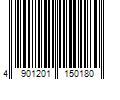 4 901201 150180